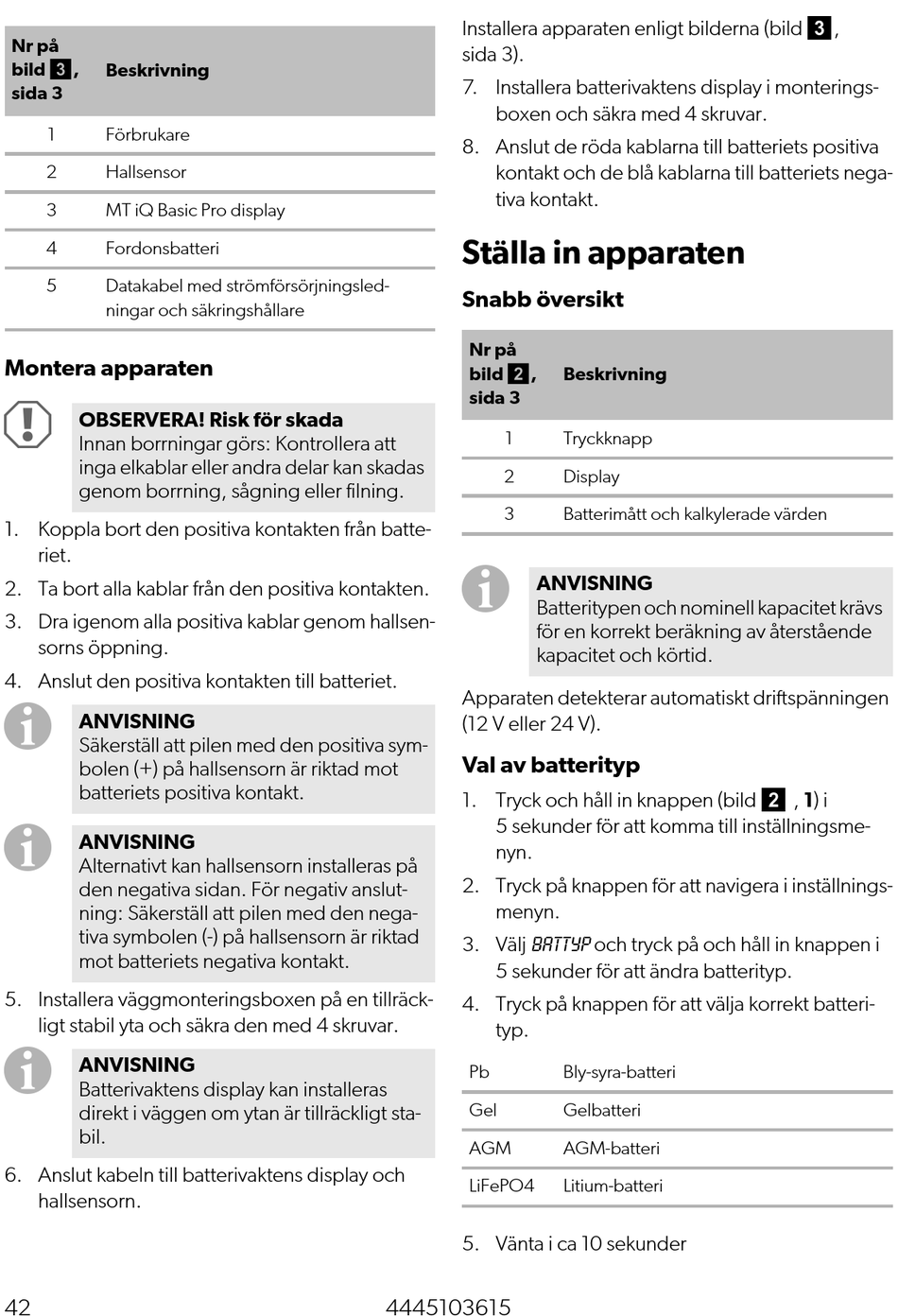 | Nr på bild 3, sida 3 | Beskrivning |
|---|---|
| 1 | Förbrukare |
| 2 | Hallsensor |
| 3 | MT iQ Basic Pro display |
| 4 | Fordonsbatteri |
| 5 | Datakabel med strömförsörjningsledningar och säkringshållare |

Montera apparaten

OBSERVERA! Risk för skada
Innan borrningar görs: Kontrollera att inga elkablar eller andra delar kan skadas genom borrning, sågning eller filning.

1. Koppla bort den positiva kontakten från batteriet.
2. Ta bort alla kablar från den positiva kontakten.
3. Dra igenom alla positiva kablar genom hallsensorns öppning.
4. Anslut den positiva kontakten till batteriet.

ANVISNING
Säkerställ att pilen med den positiva symbolen (+) på hallsensorn är riktad mot batteriets positiva kontakt.

ANVISNING
Alternativt kan hallsensorn installeras på den negativa sidan. För negativ anslutning: Säkerställ att pilen med den negativa symbolen (-) på hallsensorn är riktad mot batteriets negativa kontakt.

5. Installera väggmonteringsboxen på en tillräckligt stabil yta och säkra den med 4 skruvar.

ANVISNING
Batterivaktens display kan installeras direkt i väggen om ytan är tillräckligt stabil.

6. Anslut kabeln till batterivaktens display och hallsensorn.

Installera apparaten enligt bilderna (bild 3, sida 3).

7. Installera batterivaktens display i monteringsboxen och säkra med 4 skruvar.
8. Anslut de röda kablarna till batteriets positiva kontakt och de blå kablarna till batteriets negativa kontakt.

Ställa in apparaten

Snabb översikt

| Nr på bild 2, sida 3 | Beskrivning |
|---|---|
| 1 | Tryckknapp |
| 2 | Display |
| 3 | Batterimått och kalkylerade värden |

ANVISNING
Batteritypen och nominell kapacitet krävs för en korrekt beräkning av återstående kapacitet och körtid.

Apparaten detekterar automatiskt driftspänningen (12 V eller 24 V).

Val av batterityp

1. Tryck och håll in knappen (bild 2, 1) i 5 sekunder för att komma till inställningsmenyn.
2. Tryck på knappen för att navigera i inställningsmenyn.
3. Välj BATTYP och tryck på och håll in knappen i 5 sekunder för att ändra batterityp.
4. Tryck på knappen för att välja korrekt batterityp.

| Pb | Bly-syra-batteri |
|---|---|
| Gel | Gelbatteri |
| AGM | AGM-batteri |
| LiFePO4 | Litium-batteri |

5. Vänta i ca 10 sekunder

42 4445103615